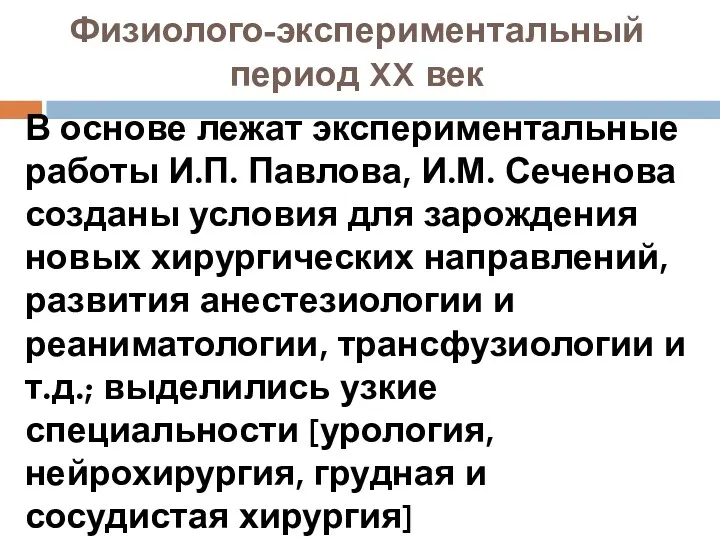 Физиолого-экспериментальный период XX век

В основе лежат экспериментальные работы И.П. Павлова, И.М. Сеченова созданы условия для зарождения новых хирургических направлений, развития анестезиологии и реаниматологии, трансфузиологии и т.д.; выделились узкие специальности [урология, нейрохирургия, грудная и сосудистая хирургия]